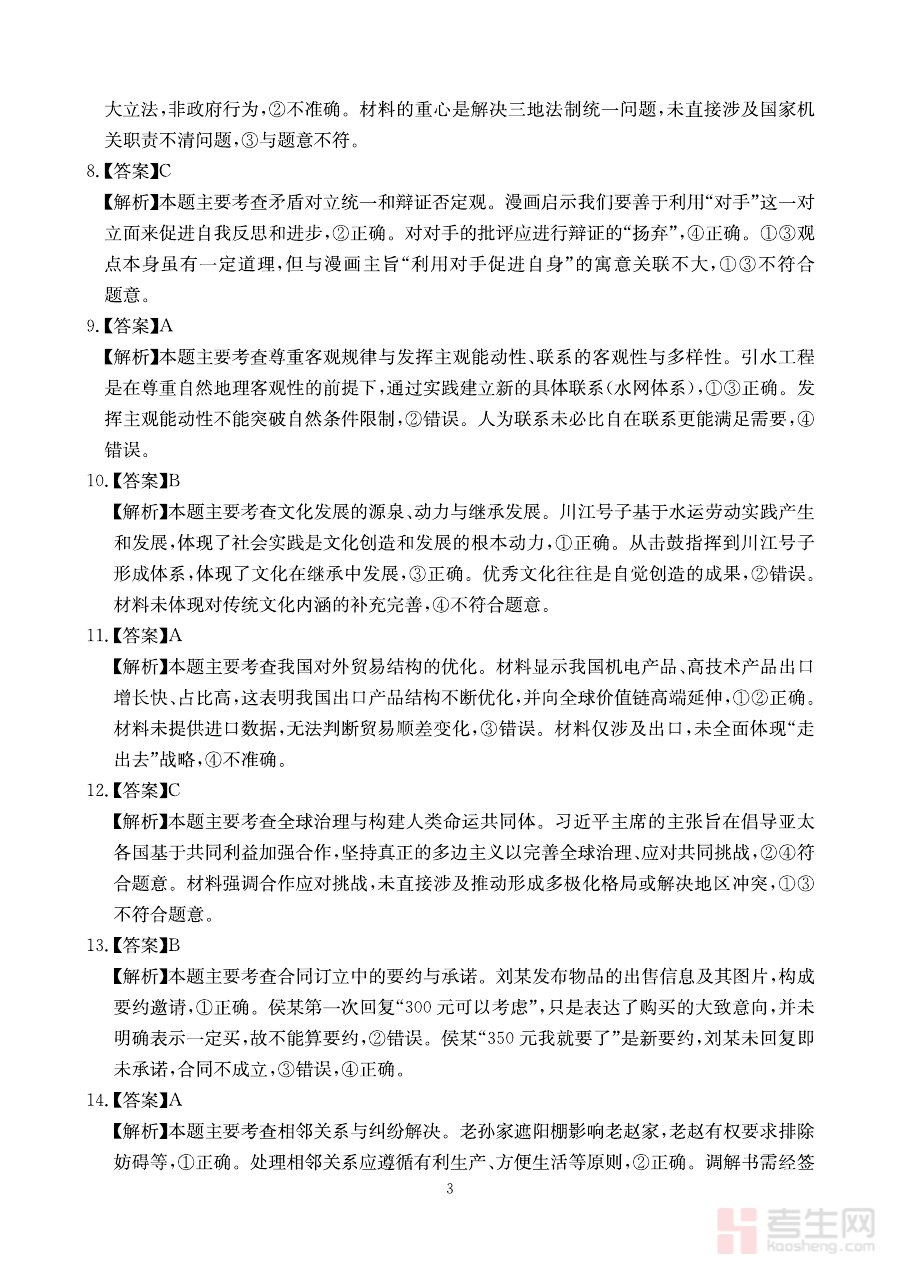 大立法，非政府行为，②不准确。材料的重心是解决三地法制统一问题，未直接涉及国家机关职责不清问题，③与题意不符。

8.【答案】C

【解析】本题主要考查矛盾对立统一和辩证否定观。漫画启示我们要善于利用“对手”这一对立面来促进自我反思和进步，②正确。对对手的批评应进行辩证的“扬弃”，④正确。①③观点本身虽有一定道理，但与漫画主旨“利用对手促进自身”的寓意关联不大，①③不符合题意。

9.【答案】A

【解析】本题主要考查尊重客观规律与发挥主观能动性、联系的客观性与多样性。引水工程是在尊重自然地理客观性的前提下，通过实践建立新的具体联系(水网体系)，①③正确。发挥主观能动性不能突破自然条件限制，②错误。人为联系未必比自在联系更能满足需要，④错误。

10.【答案】B

【解析】本题主要考查文化发展的源泉、动力与继承发展。川江号子基于水运劳动实践产生和发展，体现了社会实践是文化创造和发展的根本动力，①正确。从击鼓指挥到川江号子形成体系，体现了文化在继承中发展，③正确。优秀文化往往是自觉创造的成果，②错误。材料未体现对传统文化内涵的补充完善，④不符合题意。

11.【答案】A

【解析】本题主要考查我国对外贸易结构的优化。材料显示我国机电产品、高技术产品出口增长快、占比高，这表明我国出口产品结构不断优化，并向全球价值链高端延伸，①②正确。材料未提供进口数据，无法判断贸易顺差变化，③错误。材料仅涉及出口，未全面体现“走出去”战略，④不准确。

12.【答案】C

【解析】本题主要考查全球治理与构建人类命运共同体。习近平主席的主张旨在倡导亚太各国基于共同利益加强合作，坚持真正的多边主义以完善全球治理、应对共同挑战，②④符合题意。材料强调合作应对挑战，未直接涉及推动形成多极化格局或解决地区冲突，①③不符合题意。

13.【答案】B

【解析】本题主要考查合同订立中的要约与承诺。刘某发布物品的出售信息及其图片，构成要约邀请，①正确。侯某第一次回复“300元可以考虑”，只是表达了购买的大致意向，并未明确表示一定买，故不能算要约，②错误。侯某“350元我就要了”是新要约，刘某未回复即未承诺，合同不成立，③错误，④正确。

14.【答案】A

【解析】本题主要考查相邻关系与纠纷解决。老孙家遮阳棚影响老赵家，老赵有权要求排除妨碍等，①正确。处理相邻关系应遵循有利生产、方便生活等原则，②正确。调解书需经签

3

考生网
kaosheng.com